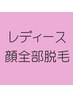 レディース
顔全部脱毛